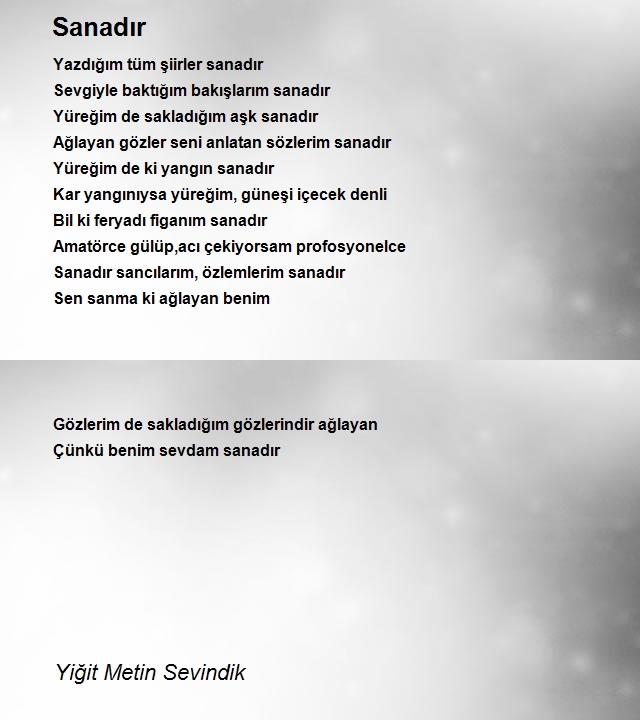 Sanadır

Yazdığım tüm şiirler sanadır
Sevgiyle baktığım bakışlarım sanadır
Yüreğim de sakladığım aşk sanadır
Ağlayan gözler seni anlatan sözlerim sanadır
Yüreğim de ki yangın sanadır
Kar yangınıysa yüreğim, güneşi içecek denli
Bil ki feryadı figanım sanadır
Amatörce gülüp,acı çekiyorsam profosyonelce
Sanadır sancılarım, özlemlerim sanadır
Sen sanma ki ağlayan benim

Gözlerim de sakladığım gözlerindir ağlayan
Çünkü benim sevdam sanadır

Yiğit Metin Sevindik